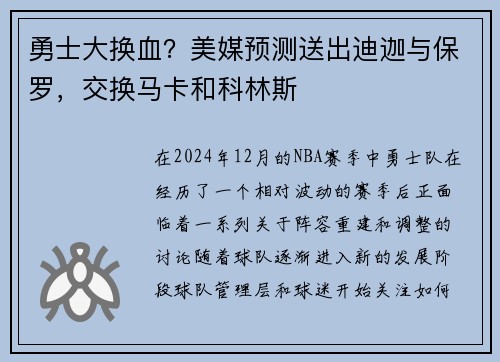 勇士大换血？美媒预测送出迪迦与保罗，交换马卡和科林斯

在2024年12月的NBA赛季中勇士队在经历了一个相对波动的赛季后正面临着一系列关于阵容重建和调整的讨论随着球队逐渐进入新的发展阶段球队管理层和球迷开始关注如何